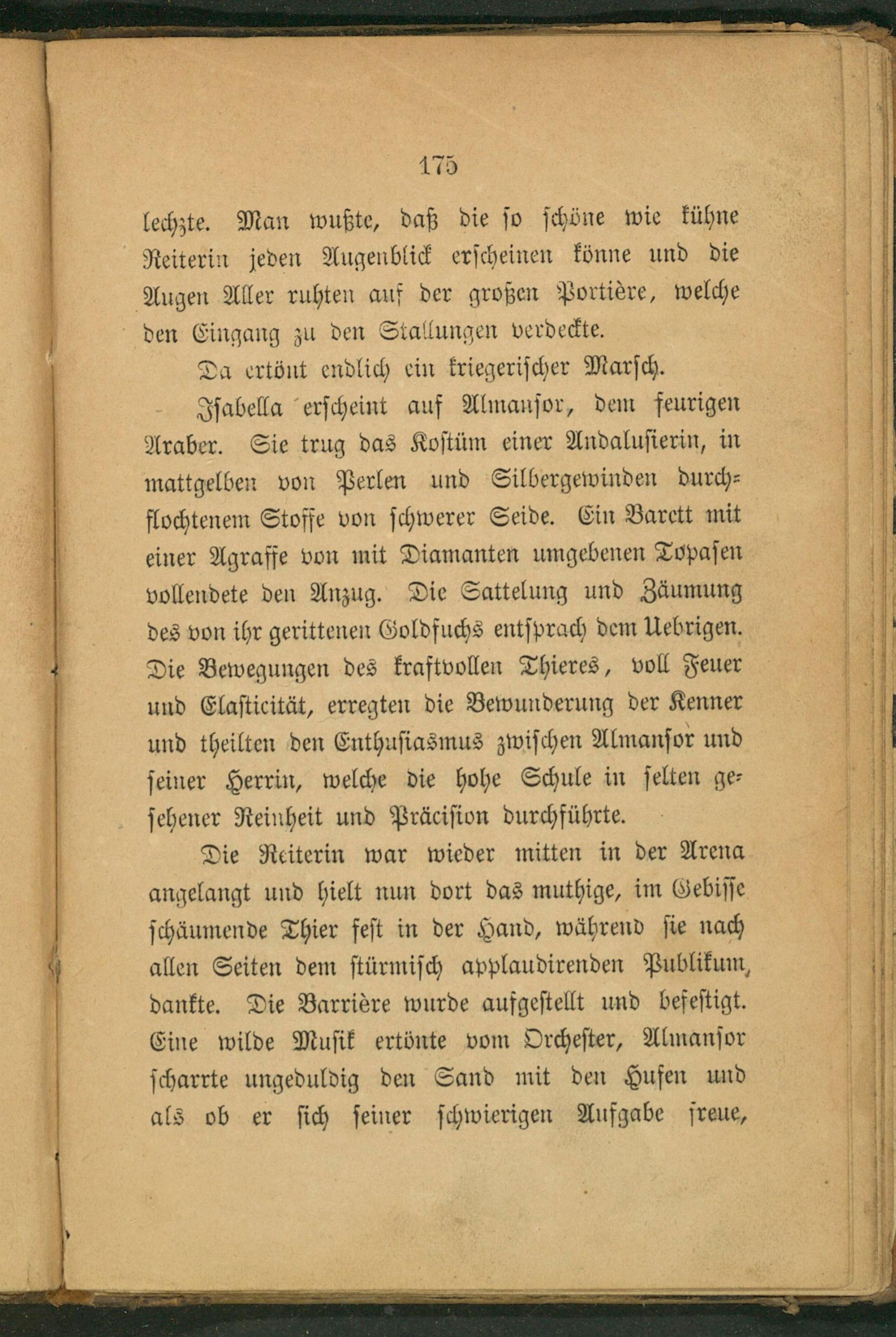 175

lechzte. Man wußte, daß die so schöne wie kühne Reiterin jeden Augenblick erscheinen könne und die Augen Aller ruhten auf der großen Portière, welche den Eingang zu den Stallungen verdeckte.

Da ertönt endlich ein kriegerischer Marsch.

Isabella erscheint auf Almansor, dem feurigen Araber. Sie trug das Kostüm einer Andalusierin, in mattgelben von Perlen und Silbergewinden durchflochtenem Stoffe von schwerer Seide. Ein Barett mit einer Agraffe von mit Diamanten umgebenen Topasen vollendete den Anzug. Die Sattelung und Zäumung des von ihr gerittenen Goldfuchs entsprach dem Uebrigen. Die Bewegungen des kraftvollen Thieres, voll Feuer und Elasticität, erregten die Bewunderung der Kenner und theilten den Enthusiasmus zwischen Almansor und seiner Herrin, welche die hohe Schule in selten gesehener Reinheit und Präcision durchführte.

Die Reiterin war wieder mitten in der Arena angelangt und hielt nun dort das muthige, im Gebisse schäumende Thier fest in der Hand, während sie nach allen Seiten dem stürmisch applaudirenden Publikum dankte. Die Barrière wurde aufgestellt und befestigt. Eine wilde Musik ertönte vom Orchester, Almansor scharrte ungeduldig den Sand mit den Hufen und als ob er sich seiner schwierigen Aufgabe freue,